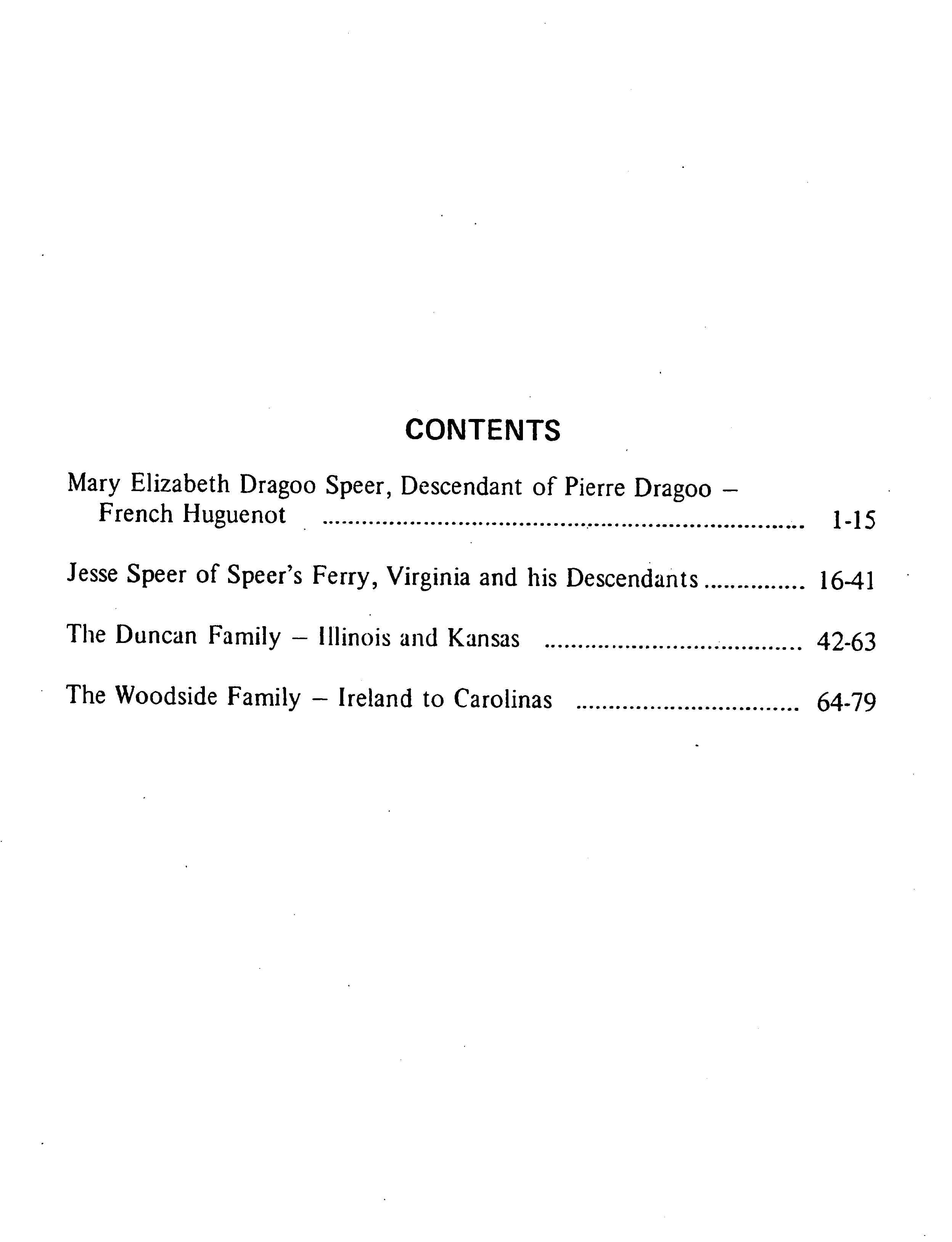 CONTENTS

Mary Elizabeth Dragoo Speer, Descendant of Pierre Dragoo – French Huguenot 1-15

Jesse Speer of Speer's Ferry, Virginia and his Descendants 16-41

The Duncan Family – Illinois and Kansas 42-63

The Woodside Family – Ireland to Carolinas 64-79